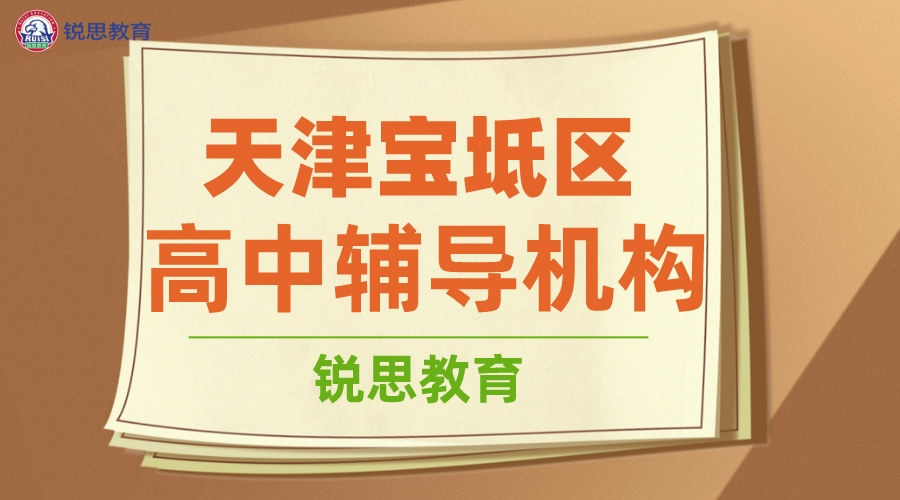 RUISI 锐思教育

天津宝坻区
高中辅导机构

锐思教育